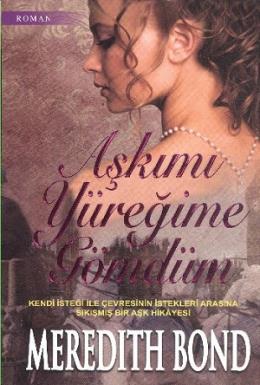 ROMAN

Aşkımı Yüreğime Gömdüm

KENDİ İSTEĞİ İLE ÇEVRESİNİN İSTEKLERİ ARASINA SIKIŞMIŞ BİR AŞK HİKAYESİ

MEREDITH BOND